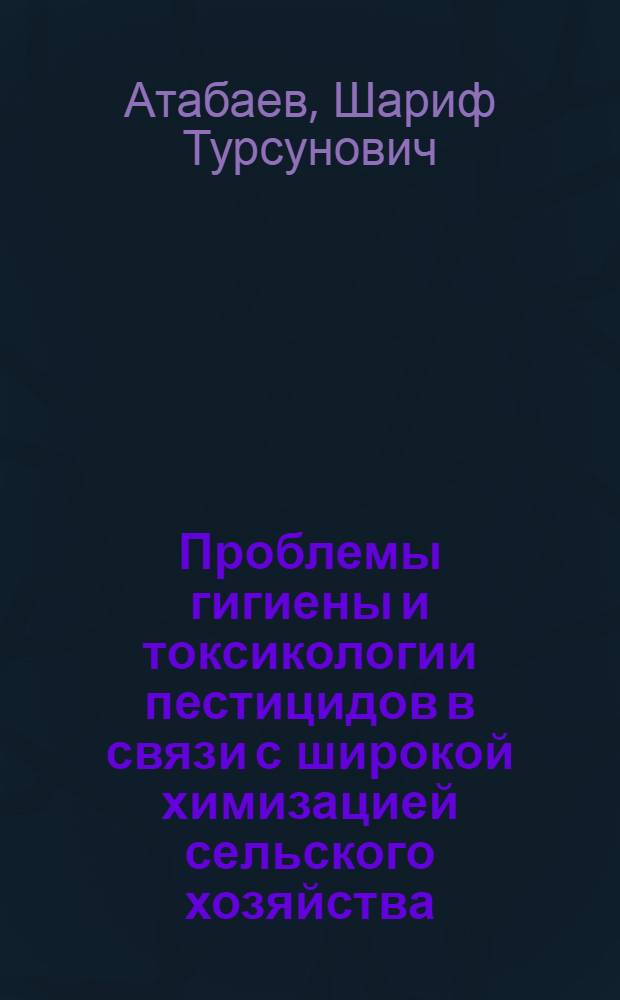 Атабаев, Шариф Турсунович

Проблемы гигиены и токсикологии пестицидов в связи с широкой химизацией сельского хозяйства